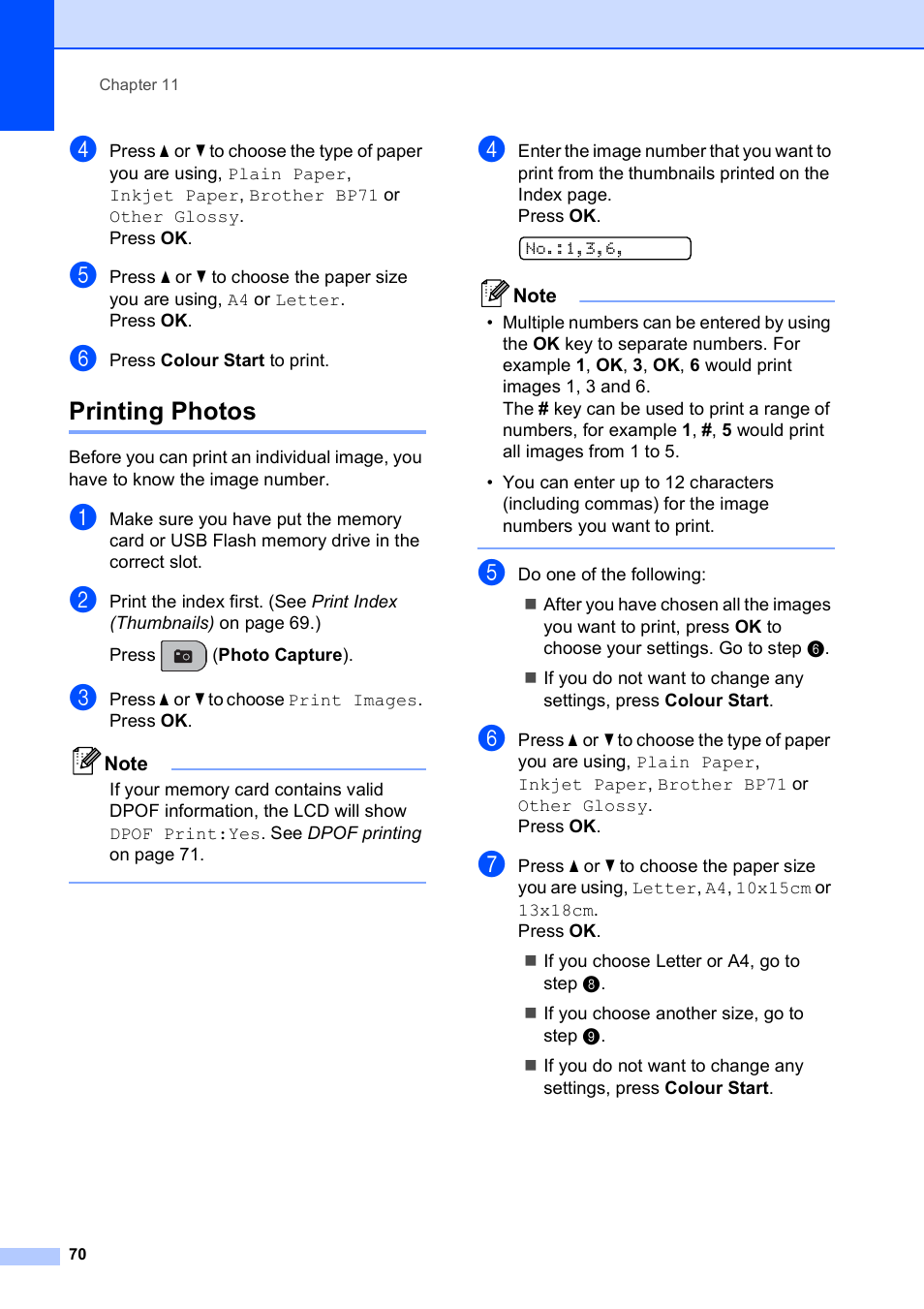 Chapter 11

4 Press ▲ or ▼ to choose the type of paper you are using, Plain Paper, Inkjet Paper, Brother BP71 or Other Glossy. Press OK.

5 Press ▲ or ▼ to choose the paper size you are using, A4 or Letter. Press OK.

6 Press Colour Start to print.

Printing Photos

Before you can print an individual image, you have to know the image number.

1 Make sure you have put the memory card or USB Flash memory drive in the correct slot.

2 Print the index first. (See Print Index (Thumbnails) on page 69.)

Press (Photo Capture).

3 Press ▲ or ▼ to choose Print Images. Press OK.

Note

If your memory card contains valid DPOF information, the LCD will show DPOF Print:Yes. See DPOF printing on page 71.

4 Enter the image number that you want to print from the thumbnails printed on the Index page. Press OK.

No.:1,3,6,

Note

• Multiple numbers can be entered by using the OK key to separate numbers. For example 1, OK, 3, OK, 6 would print images 1, 3 and 6. The # key can be used to print a range of numbers, for example 1, #, 5 would print all images from 1 to 5.

• You can enter up to 12 characters (including commas) for the image numbers you want to print.

5 Do one of the following:

■ After you have chosen all the images you want to print, press OK to choose your settings. Go to step 6.

■ If you do not want to change any settings, press Colour Start.

6 Press ▲ or ▼ to choose the type of paper you are using, Plain Paper, Inkjet Paper, Brother BP71 or Other Glossy. Press OK.

7 Press ▲ or ▼ to choose the paper size you are using, Letter, A4, 10x15cm or 13x18cm. Press OK.

■ If you choose Letter or A4, go to step 8.

■ If you choose another size, go to step 9.

■ If you do not want to change any settings, press Colour Start.

70